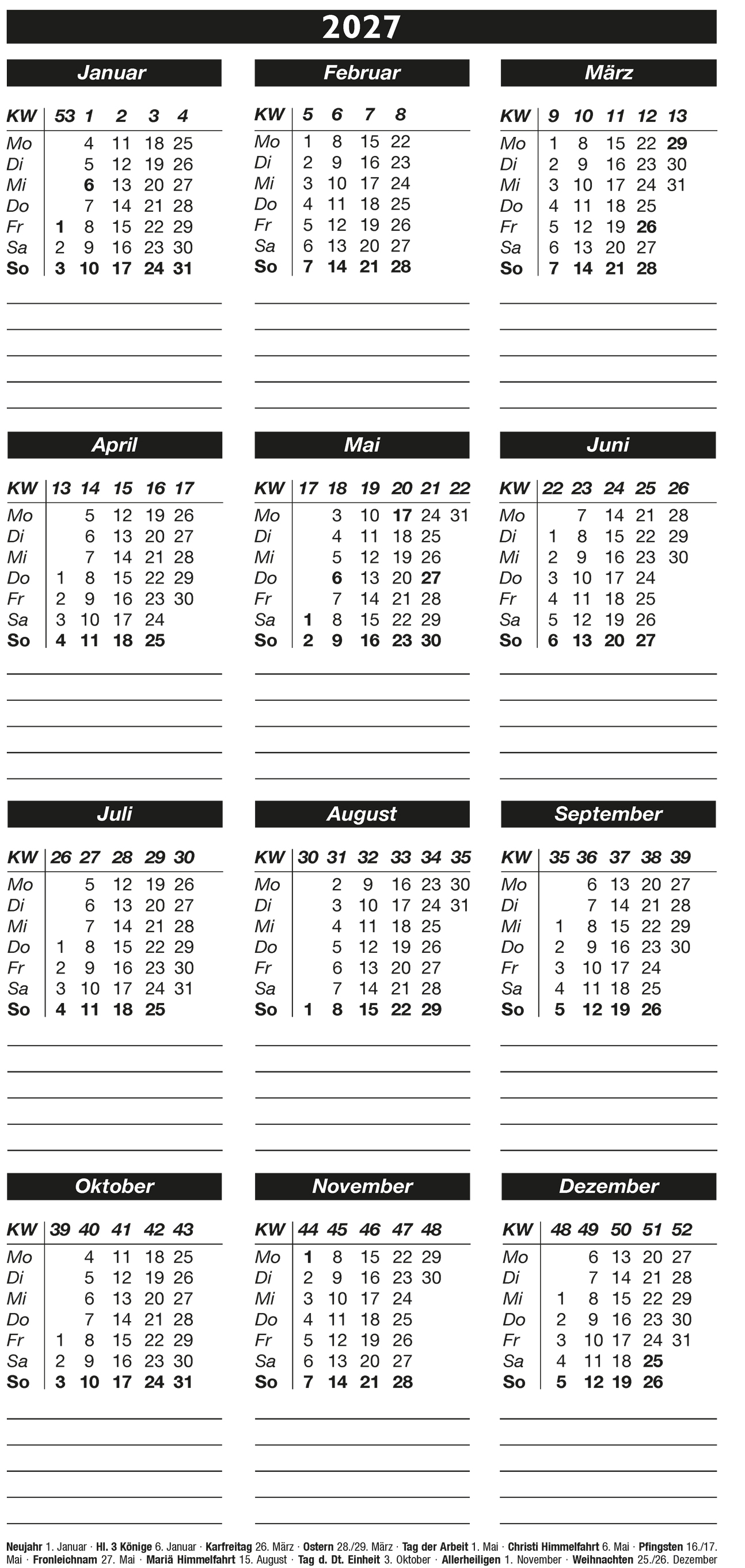 2027

Januar

| KW | 53 | 1 | 2 | 3 | 4 |
|---|---|---|---|---|---|
| Mo | | 4 | 11 | 18 | 25 |
| Di | | 5 | 12 | 19 | 26 |
| Mi | | 6 | 13 | 20 | 27 |
| Do | | 7 | 14 | 21 | 28 |
| Fr | 1 | 8 | 15 | 22 | 29 |
| Sa | 2 | 9 | 16 | 23 | 30 |
| So | 3 | 10 | 17 | 24 | 31 |

Februar

| KW | 5 | 6 | 7 | 8 |
|---|---|---|---|---|
| Mo | 1 | 8 | 15 | 22 |
| Di | 2 | 9 | 16 | 23 |
| Mi | 3 | 10 | 17 | 24 |
| Do | 4 | 11 | 18 | 25 |
| Fr | 5 | 12 | 19 | 26 |
| Sa | 6 | 13 | 20 | 27 |
| So | 7 | 14 | 21 | 28 |

März

| KW | 9 | 10 | 11 | 12 | 13 |
|---|---|---|---|---|---|
| Mo | 1 | 8 | 15 | 22 | 29 |
| Di | 2 | 9 | 16 | 23 | 30 |
| Mi | 3 | 10 | 17 | 24 | 31 |
| Do | 4 | 11 | 18 | 25 | |
| Fr | 5 | 12 | 19 | 26 | |
| Sa | 6 | 13 | 20 | 27 | |
| So | 7 | 14 | 21 | 28 | |

April

| KW | 13 | 14 | 15 | 16 | 17 |
|---|---|---|---|---|---|
| Mo | | 5 | 12 | 19 | 26 |
| Di | | 6 | 13 | 20 | 27 |
| Mi | | 7 | 14 | 21 | 28 |
| Do | 1 | 8 | 15 | 22 | 29 |
| Fr | 2 | 9 | 16 | 23 | 30 |
| Sa | 3 | 10 | 17 | 24 | |
| So | 4 | 11 | 18 | 25 | |

Mai

| KW | 17 | 18 | 19 | 20 | 21 | 22 |
|---|---|---|---|---|---|---|
| Mo | | 3 | 10 | 17 | 24 | 31 |
| Di | | 4 | 11 | 18 | 25 | |
| Mi | | 5 | 12 | 19 | 26 | |
| Do | | 6 | 13 | 20 | 27 | |
| Fr | | 7 | 14 | 21 | 28 | |
| Sa | 1 | 8 | 15 | 22 | 29 | |
| So | 2 | 9 | 16 | 23 | 30 | |

Juni

| KW | 22 | 23 | 24 | 25 | 26 |
|---|---|---|---|---|---|
| Mo | | 7 | 14 | 21 | 28 |
| Di | 1 | 8 | 15 | 22 | 29 |
| Mi | 2 | 9 | 16 | 23 | 30 |
| Do | 3 | 10 | 17 | 24 | |
| Fr | 4 | 11 | 18 | 25 | |
| Sa | 5 | 12 | 19 | 26 | |
| So | 6 | 13 | 20 | 27 | |

Juli

| KW | 26 | 27 | 28 | 29 | 30 |
|---|---|---|---|---|---|
| Mo | | 5 | 12 | 19 | 26 |
| Di | | 6 | 13 | 20 | 27 |
| Mi | | 7 | 14 | 21 | 28 |
| Do | 1 | 8 | 15 | 22 | 29 |
| Fr | 2 | 9 | 16 | 23 | 30 |
| Sa | 3 | 10 | 17 | 24 | 31 |
| So | 4 | 11 | 18 | 25 | |

August

| KW | 30 | 31 | 32 | 33 | 34 | 35 |
|---|---|---|---|---|---|---|
| Mo | | 2 | 9 | 16 | 23 | 30 |
| Di | | 3 | 10 | 17 | 24 | 31 |
| Mi | | 4 | 11 | 18 | 25 | |
| Do | | 5 | 12 | 19 | 26 | |
| Fr | | 6 | 13 | 20 | 27 | |
| Sa | | 7 | 14 | 21 | 28 | |
| So | 1 | 8 | 15 | 22 | 29 | |

September

| KW | 35 | 36 | 37 | 38 | 39 |
|---|---|---|---|---|---|
| Mo | | 6 | 13 | 20 | 27 |
| Di | | 7 | 14 | 21 | 28 |
| Mi | 1 | 8 | 15 | 22 | 29 |
| Do | 2 | 9 | 16 | 23 | 30 |
| Fr | 3 | 10 | 17 | 24 | |
| Sa | 4 | 11 | 18 | 25 | |
| So | 5 | 12 | 19 | 26 | |

Oktober

| KW | 39 | 40 | 41 | 42 | 43 |
|---|---|---|---|---|---|
| Mo | | 4 | 11 | 18 | 25 |
| Di | | 5 | 12 | 19 | 26 |
| Mi | | 6 | 13 | 20 | 27 |
| Do | | 7 | 14 | 21 | 28 |
| Fr | 1 | 8 | 15 | 22 | 29 |
| Sa | 2 | 9 | 16 | 23 | 30 |
| So | 3 | 10 | 17 | 24 | 31 |

November

| KW | 44 | 45 | 46 | 47 | 48 |
|---|---|---|---|---|---|
| Mo | 1 | 8 | 15 | 22 | 29 |
| Di | 2 | 9 | 16 | 23 | 30 |
| Mi | 3 | 10 | 17 | 24 | |
| Do | 4 | 11 | 18 | 25 | |
| Fr | 5 | 12 | 19 | 26 | |
| Sa | 6 | 13 | 20 | 27 | |
| So | 7 | 14 | 21 | 28 | |

Dezember

| KW | 48 | 49 | 50 | 51 | 52 |
|---|---|---|---|---|---|
| Mo | | 6 | 13 | 20 | 27 |
| Di | | 7 | 14 | 21 | 28 |
| Mi | 1 | 8 | 15 | 22 | 29 |
| Do | 2 | 9 | 16 | 23 | 30 |
| Fr | 3 | 10 | 17 | 24 | 31 |
| Sa | 4 | 11 | 18 | 25 | |
| So | 5 | 12 | 19 | 26 | |

Neujahr 1. Januar · Hl. 3 Könige 6. Januar · Karfreitag 26. März · Ostern 28./29. März · Tag der Arbeit 1. Mai · Christi Himmelfahrt 6. Mai · Pfingsten 16./17. Mai · Fronleichnam 27. Mai · Mariä Himmelfahrt 15. August · Tag d. Dt. Einheit 3. Oktober · Allerheiligen 1. November · Weihnachten 25./26. Dezember